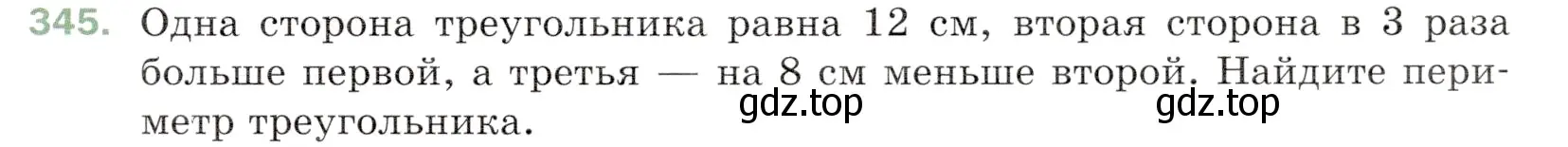 345. Одна сторона треугольника равна 12 см, вторая сторона в 3 раза больше первой, а третья — на 8 см меньше второй. Найдите периметр треугольника.

gdz.top gdz.top